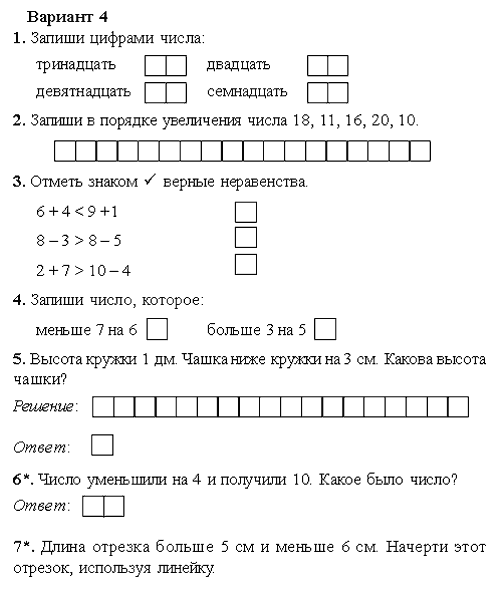 Вариант 4

1. Запиши цифрами числа:

тринадцать двадцать

девятнадцать семнадцать

2. Запиши в порядке увеличения числа 18, 11, 16, 20, 10.

3. Отметь знаком ✓ верные неравенства.

$6 + 4 < 9 + 1$

$8 - 3 > 8 - 5$

$2 + 7 > 10 - 4$

4. Запиши число, которое:

меньше 7 на 6 больше 3 на 5

5. Высота кружки 1 дм. Чашка ниже кружки на 3 см. Какова высота чашки?

Решение:

Ответ:

6*. Число уменьшили на 4 и получили 10. Какое было число?

Ответ:

7*. Длина отрезка больше 5 см и меньше 6 см. Начерти этот отрезок, используя линейку.